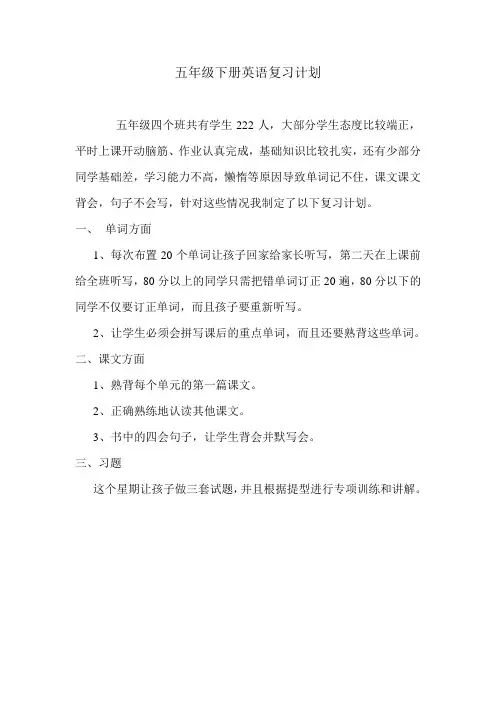 五年级下册英语复习计划

五年级四个班共有学生 222 人，大部分学生态度比较端正，平时上课开动脑筋、作业认真完成，基础知识比较扎实，还有少部分同学基础差，学习能力不高，懒惰等原因导致单词记不住，课文课文背会，句子不会写，针对这些情况我制定了以下复习计划。

一、 单词方面

1、每次布置 20 个单词让孩子回家给家长听写，第二天在上课前给全班听写，80 分以上的同学只需把错单词订正 20 遍，80 分以下的同学不仅要订正单词，而且孩子要重新听写。

2、让学生必须会拼写课后的重点单词，而且还要熟背这些单词。

二、课文方面

1、熟背每个单元的第一篇课文。

2、正确熟练地认读其他课文。

3、书中的四会句子，让学生背会并默写会。

三、习题

这个星期让孩子做三套试题，并且根据提型进行专项训练和讲解。